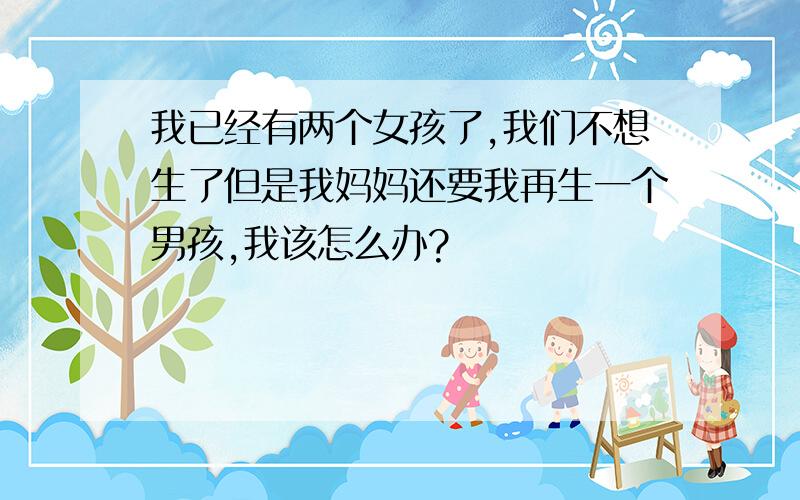 我已经有两个女孩了,我们不想生了但是我妈妈还要我再生一个男孩,我该怎么办?